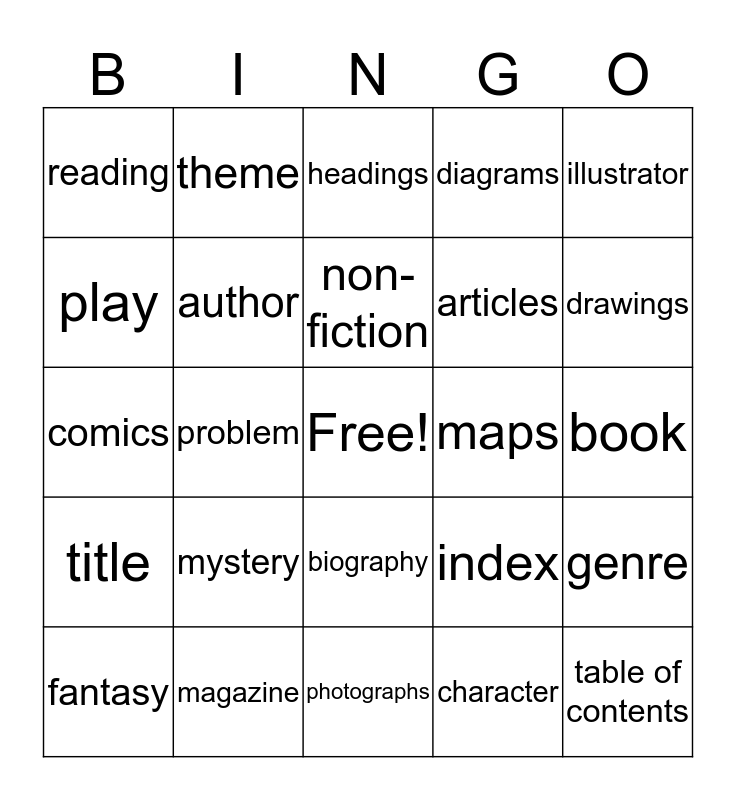 | B | I | N | G | O |
|---|---|---|---|---|
| reading | theme | headings | diagrams | illustrator |
| play | author | non-fiction | articles | drawings |
| comics | problem | Free! | maps | book |
| title | mystery | biography | index | genre |
| fantasy | magazine | photographs | character | table of contents |